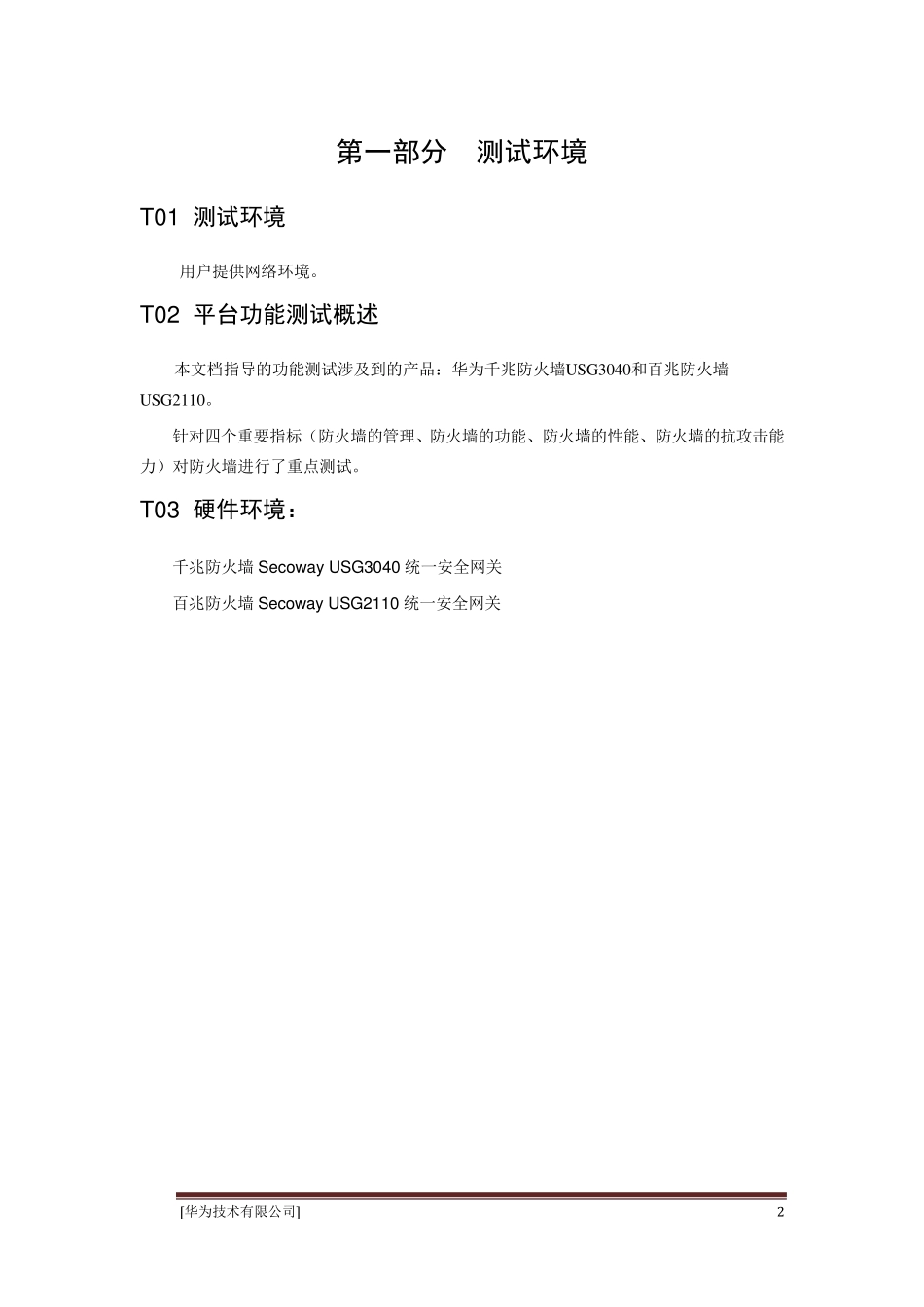 第一部分　测试环境

T01 测试环境

用户提供网络环境。

T02 平台功能测试概述

本文档指导的功能测试涉及到的产品：华为千兆防火墙USG3040和百兆防火墙USG2110。

针对四个重要指标（防火墙的管理、防火墙的功能、防火墙的性能、防火墙的抗攻击能力）对防火墙进行了重点测试。

T03 硬件环境：

千兆防火墙 Secoway USG3040 统一安全网关

百兆防火墙 Secoway USG2110 统一安全网关

[华为技术有限公司]　2